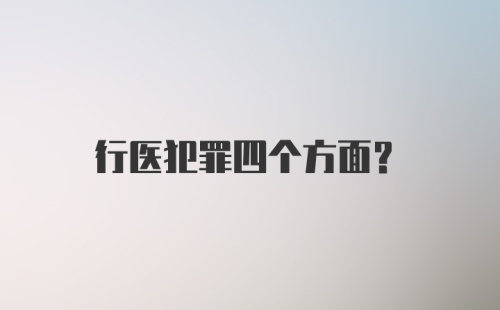 行医犯罪四个方面?